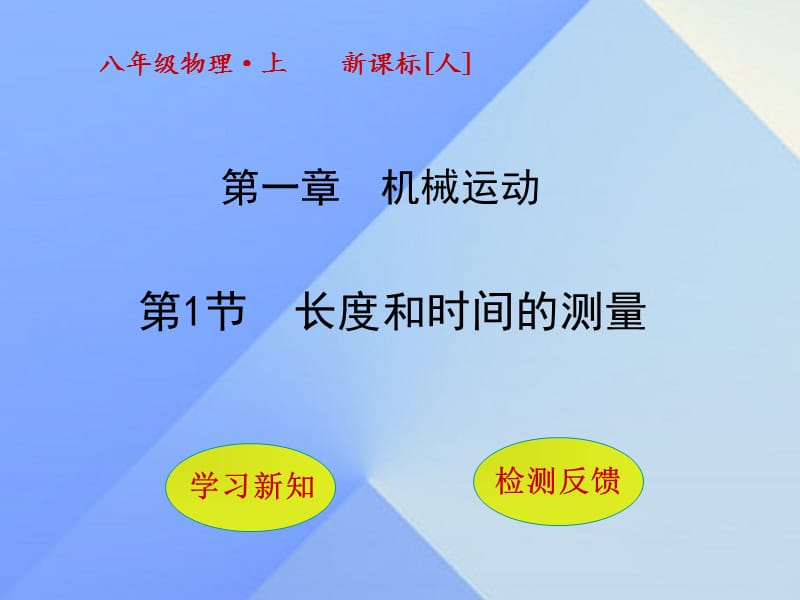 八年级物理·上　新课标[人]

第一章　机械运动

第1节　长度和时间的测量

学习新知

检测反馈